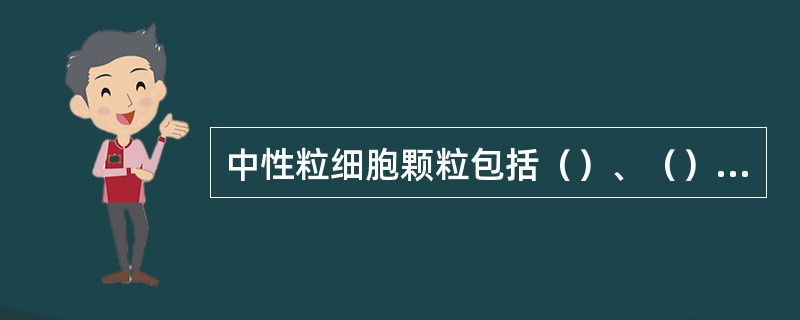 中性粒细胞颗粒包括（）、（）...